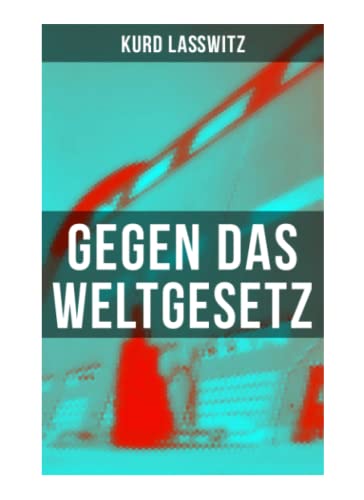 KURD LASSWITZ

GEGEN DAS WELTGESETZ